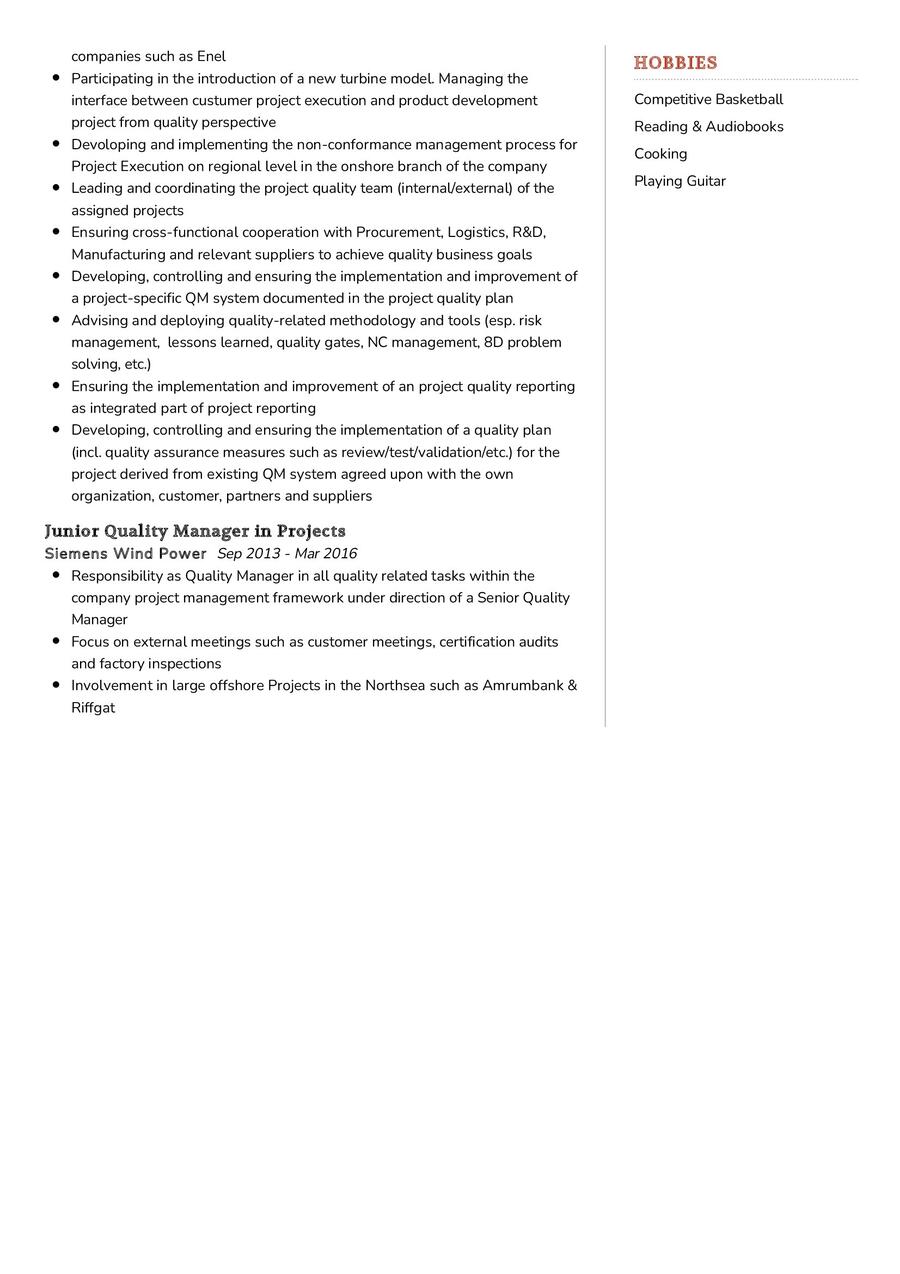 companies such as Enel

- Participating in the introduction of a new turbine model. Managing the interface between custumer project execution and product development project from quality perspective
- Devoloping and implementing the non-conformance management process for Project Execution on regional level in the onshore branch of the company
- Leading and coordinating the project quality team (internal/external) of the assigned projects
- Ensuring cross-functional cooperation with Procurement, Logistics, R&D, Manufacturing and relevant suppliers to achieve quality business goals
- Developing, controlling and ensuring the implementation and improvement of a project-specific QM system documented in the project quality plan
- Advising and deploying quality-related methodology and tools (esp. risk management, lessons learned, quality gates, NC management, 8D problem solving, etc.)
- Ensuring the implementation and improvement of an project quality reporting as integrated part of project reporting
- Developing, controlling and ensuring the implementation of a quality plan (incl. quality assurance measures such as review/test/validation/etc.) for the project derived from existing QM system agreed upon with the own organization, customer, partners and suppliers

Junior Quality Manager in Projects
Siemens Wind Power Sep 2013 - Mar 2016

- Responsibility as Quality Manager in all quality related tasks within the company project management framework under direction of a Senior Quality Manager
- Focus on external meetings such as customer meetings, certification audits and factory inspections
- Involvement in large offshore Projects in the Northsea such as Amrumbank & Riffgat

HOBBIES

Competitive Basketball
Reading & Audiobooks
Cooking
Playing Guitar